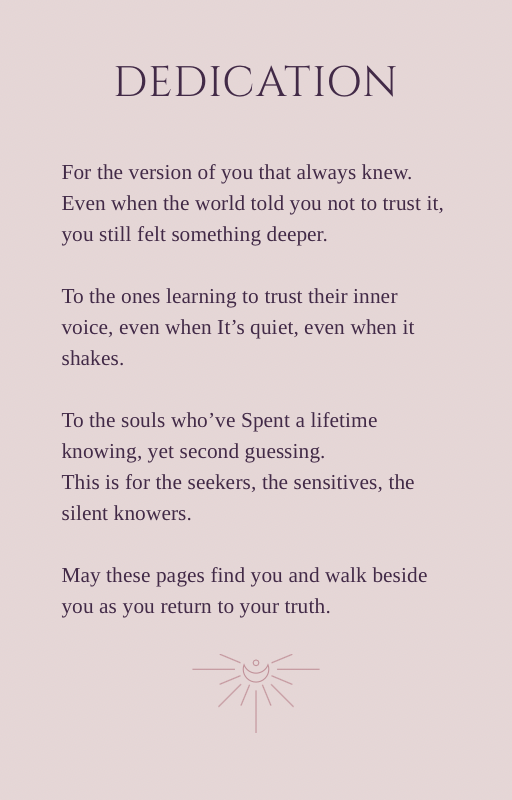 DEDICATION

For the version of you that always knew. Even when the world told you not to trust it, you still felt something deeper.

To the ones learning to trust their inner voice, even when It's quiet, even when it shakes.

To the souls who've Spent a lifetime knowing, yet second guessing.
This is for the seekers, the sensitives, the silent knowers.

May these pages find you and walk beside you as you return to your truth.